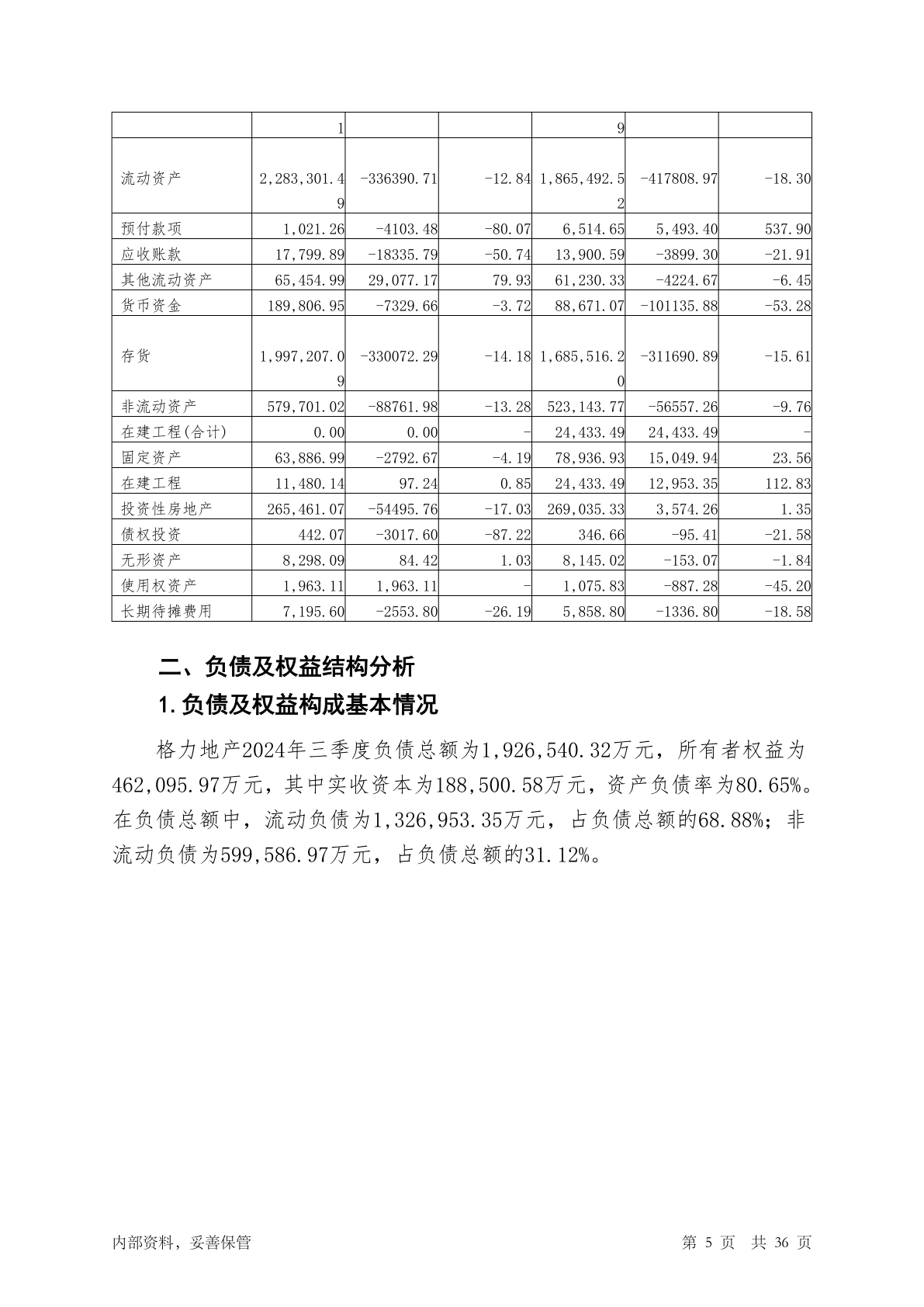 |  | 1 |  |  | 9 |  |  |
|---|---|---|---|---|---|---|
| 流动资产 | 2,283,301.49 | -336390.71 | -12.84 | 1,865,492.52 | -417808.97 | -18.30 |
| 预付款项 | 1,021.26 | -4103.48 | -80.07 | 6,514.65 | 5,493.40 | 537.90 |
| 应收账款 | 17,799.89 | -18335.79 | -50.74 | 13,900.59 | -3899.30 | -21.91 |
| 其他流动资产 | 65,454.99 | 29,077.17 | 79.93 | 61,230.33 | -4224.67 | -6.45 |
| 货币资金 | 189,806.95 | -7329.66 | -3.72 | 88,671.07 | -101135.88 | -53.28 |
| 存货 | 1,997,207.09 | -330072.29 | -14.18 | 1,685,516.20 | -311690.89 | -15.61 |
| 非流动资产 | 579,701.02 | -88761.98 | -13.28 | 523,143.77 | -56557.26 | -9.76 |
| 在建工程(合计) | 0.00 | 0.00 | - | 24,433.49 | 24,433.49 | - |
| 固定资产 | 63,886.99 | -2792.67 | -4.19 | 78,936.93 | 15,049.94 | 23.56 |
| 在建工程 | 11,480.14 | 97.24 | 0.85 | 24,433.49 | 12,953.35 | 112.83 |
| 投资性房地产 | 265,461.07 | -54495.76 | -17.03 | 269,035.33 | 3,574.26 | 1.35 |
| 债权投资 | 442.07 | -3017.60 | -87.22 | 346.66 | -95.41 | -21.58 |
| 无形资产 | 8,298.09 | 84.42 | 1.03 | 8,145.02 | -153.07 | -1.84 |
| 使用权资产 | 1,963.11 | 1,963.11 | - | 1,075.83 | -887.28 | -45.20 |
| 长期待摊费用 | 7,195.60 | -2553.80 | -26.19 | 5,858.80 | -1336.80 | -18.58 |

二、负债及权益结构分析

1.负债及权益构成基本情况

格力地产2024年三季度负债总额为1,926,540.32万元，所有者权益为462,095.97万元，其中实收资本为188,500.58万元，资产负债率为80.65%。在负债总额中，流动负债为1,326,953.35万元，占负债总额的68.88%；非流动负债为599,586.97万元，占负债总额的31.12%。

内部资料，妥善保管

第 5 页 共 36 页